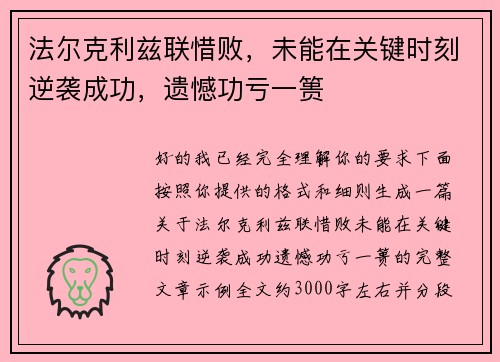 法尔克利兹联惜败，未能在关键时刻逆袭成功，遗憾功亏一篑

好的我已经完全理解你的要求下面按照你提供的格式和细则生成一篇关于法尔克利兹联惜败未能在关键时刻逆袭成功遗憾功亏一篑的完整文章示例全文约3000字左右并分段